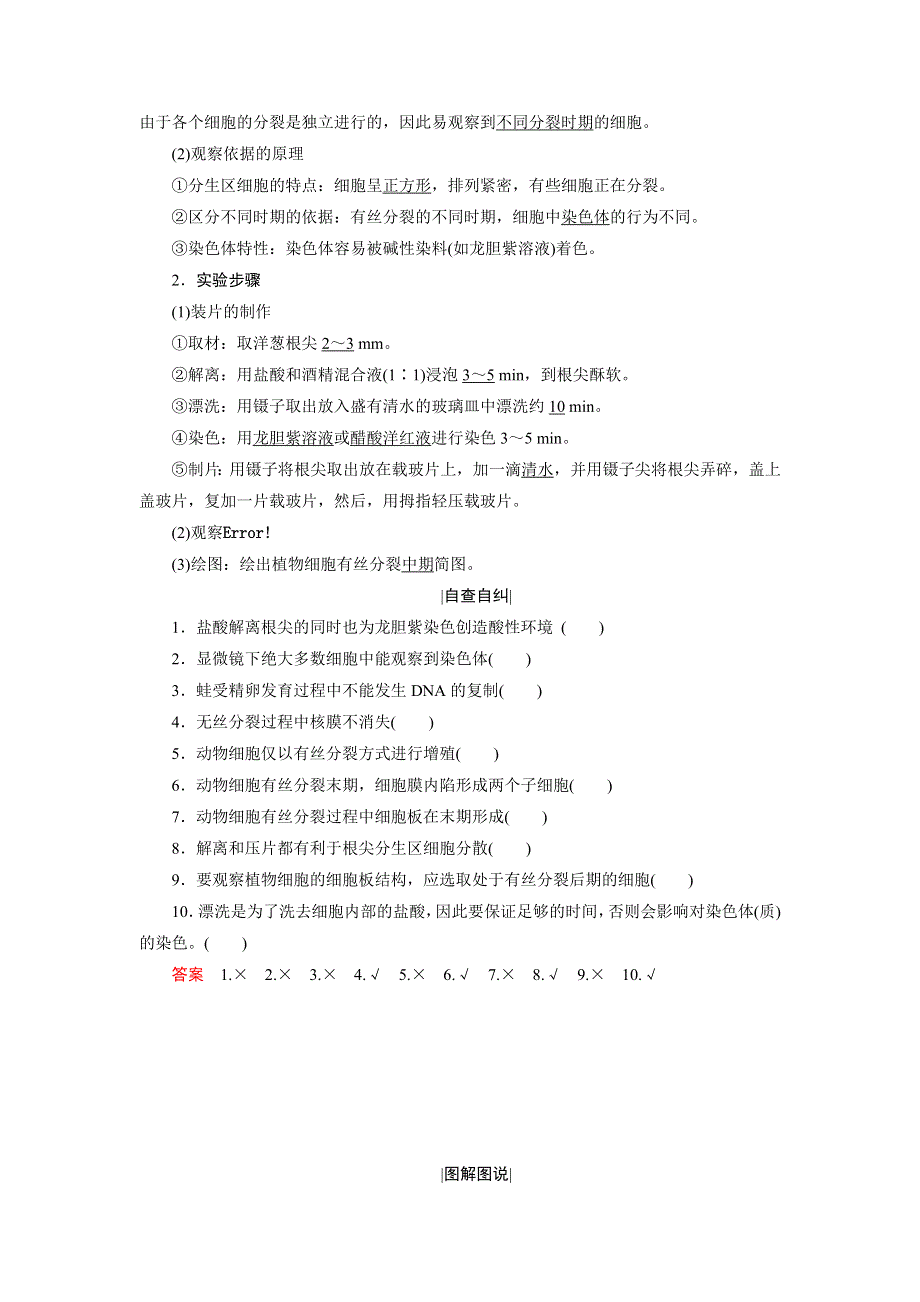 由于各个细胞的分裂是独立进行的，因此易观察到不同分裂时期的细胞。

(2)观察依据的原理

①分生区细胞的特点：细胞呈正方形，排列紧密，有些细胞正在分裂。

②区分不同时期的依据：有丝分裂的不同时期，细胞中染色体的行为不同。

③染色体特性：染色体容易被碱性染料(如龙胆紫溶液)着色。

2．实验步骤

(1)装片的制作

①取材：取洋葱根尖 2～3 mm。

②解离：用盐酸和酒精混合液(1∶1)浸泡 3～5 min，到根尖酥软。

③漂洗：用镊子取出放入盛有清水的玻璃皿中漂洗约 10 min。

④染色：用龙胆紫溶液或醋酸洋红液进行染色 3～5 min。

⑤制片：用镊子将根尖取出放在载玻片上，加一滴清水，并用镊子尖将根尖弄碎，盖上盖玻片，复加一片载玻片，然后，用拇指轻压载玻片。

(2)观察Error!

(3)绘图：绘出植物细胞有丝分裂中期简图。

|自查自纠|

1．盐酸解离根尖的同时也为龙胆紫染色创造酸性环境 (　　)

2．显微镜下绝大多数细胞中能观察到染色体(　　)

3．蛙受精卵发育过程中不能发生 DNA 的复制(　　)

4．无丝分裂过程中核膜不消失(　　)

5．动物细胞仅以有丝分裂方式进行增殖(　　)

6．动物细胞有丝分裂末期，细胞膜内陷形成两个子细胞(　　)

7．动物细胞有丝分裂过程中细胞板在末期形成(　　)

8．解离和压片都有利于根尖分生区细胞分散(　　)

9．要观察植物细胞的细胞板结构，应选取处于有丝分裂后期的细胞(　　)

10．漂洗是为了洗去细胞内部的盐酸，因此要保证足够的时间，否则会影响对染色体(质)的染色。(　　)

答案　1.×　2.×　3.×　4.√　5.×　6.√　7.×　8.√　9.×　10.√

|图解图说|